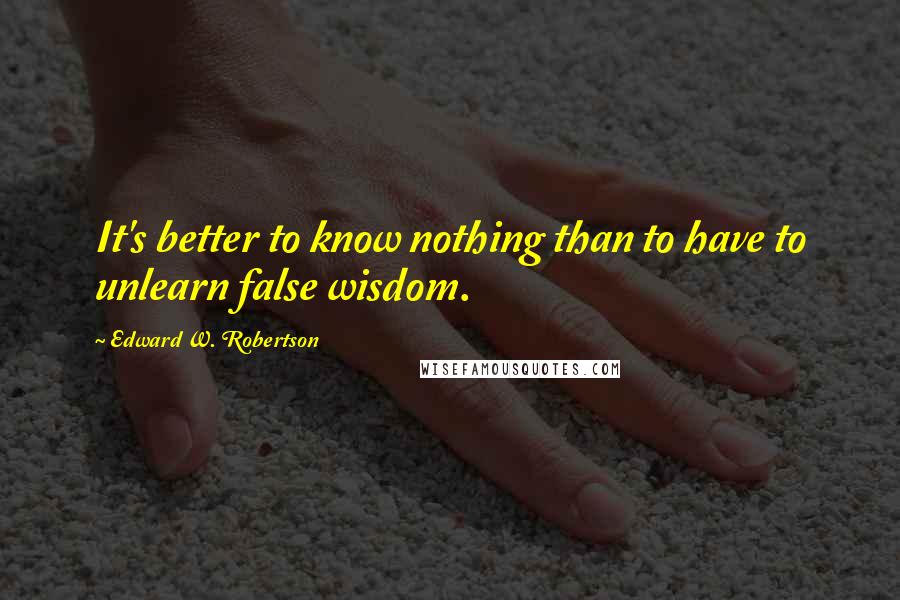 It's better to know nothing than to have to unlearn false wisdom.

~ Edward W. Robertson

WISEFAMOUSQUOTES.COM